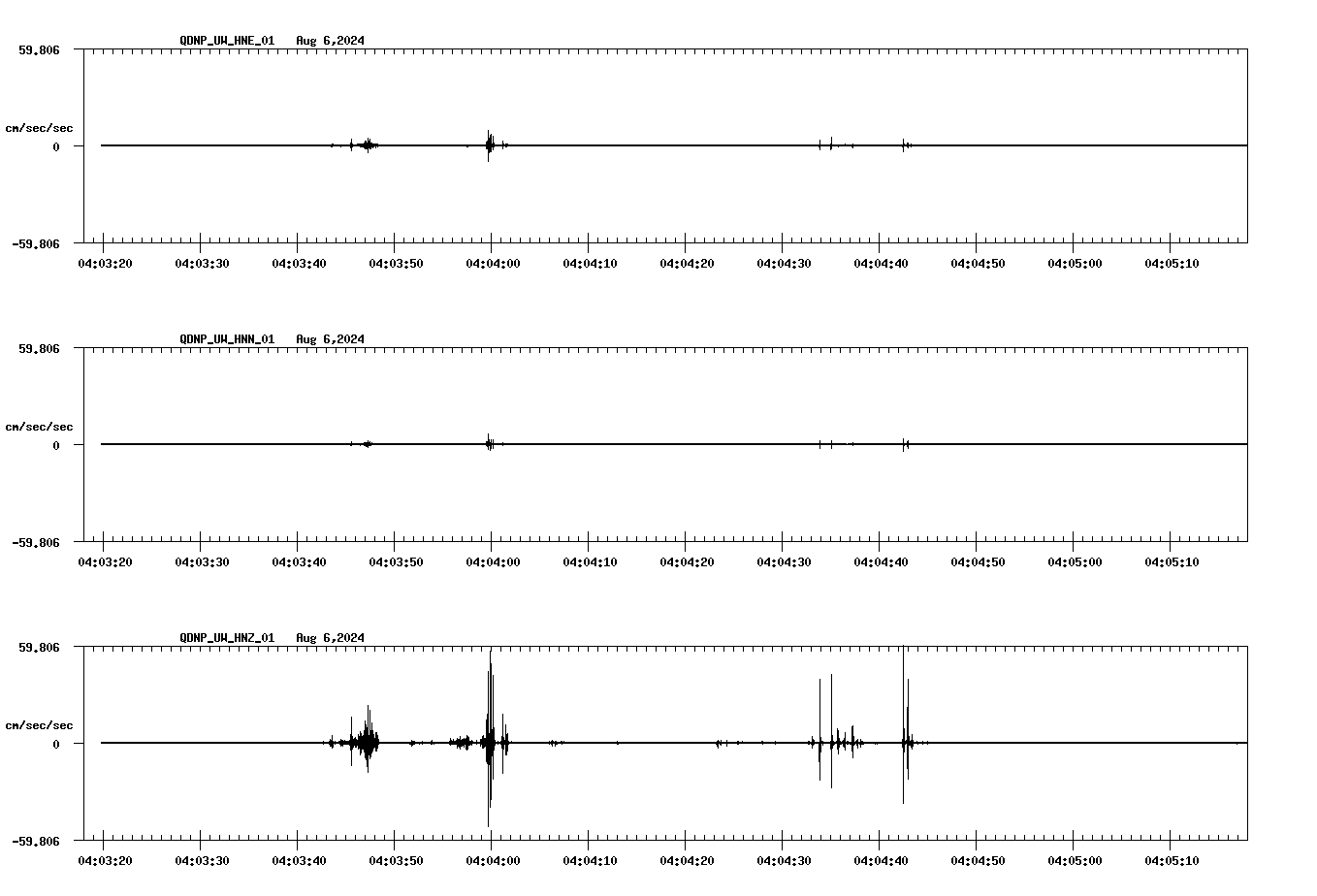 QDNP_UW_HNE_01 Aug 6,2024

59.806

cm/sec/sec

0

-59.806

04:03:20 04:03:30 04:03:40 04:03:50 04:04:00 04:04:10 04:04:20 04:04:30 04:04:40 04:04:50 04:05:00 04:05:10

QDNP_UW_HNN_01 Aug 6,2024

59.806

cm/sec/sec

0

-59.806

04:03:20 04:03:30 04:03:40 04:03:50 04:04:00 04:04:10 04:04:20 04:04:30 04:04:40 04:04:50 04:05:00 04:05:10

QDNP_UW_HNZ_01 Aug 6,2024

59.806

cm/sec/sec

0

-59.806

04:03:20 04:03:30 04:03:40 04:03:50 04:04:00 04:04:10 04:04:20 04:04:30 04:04:40 04:04:50 04:05:00 04:05:10